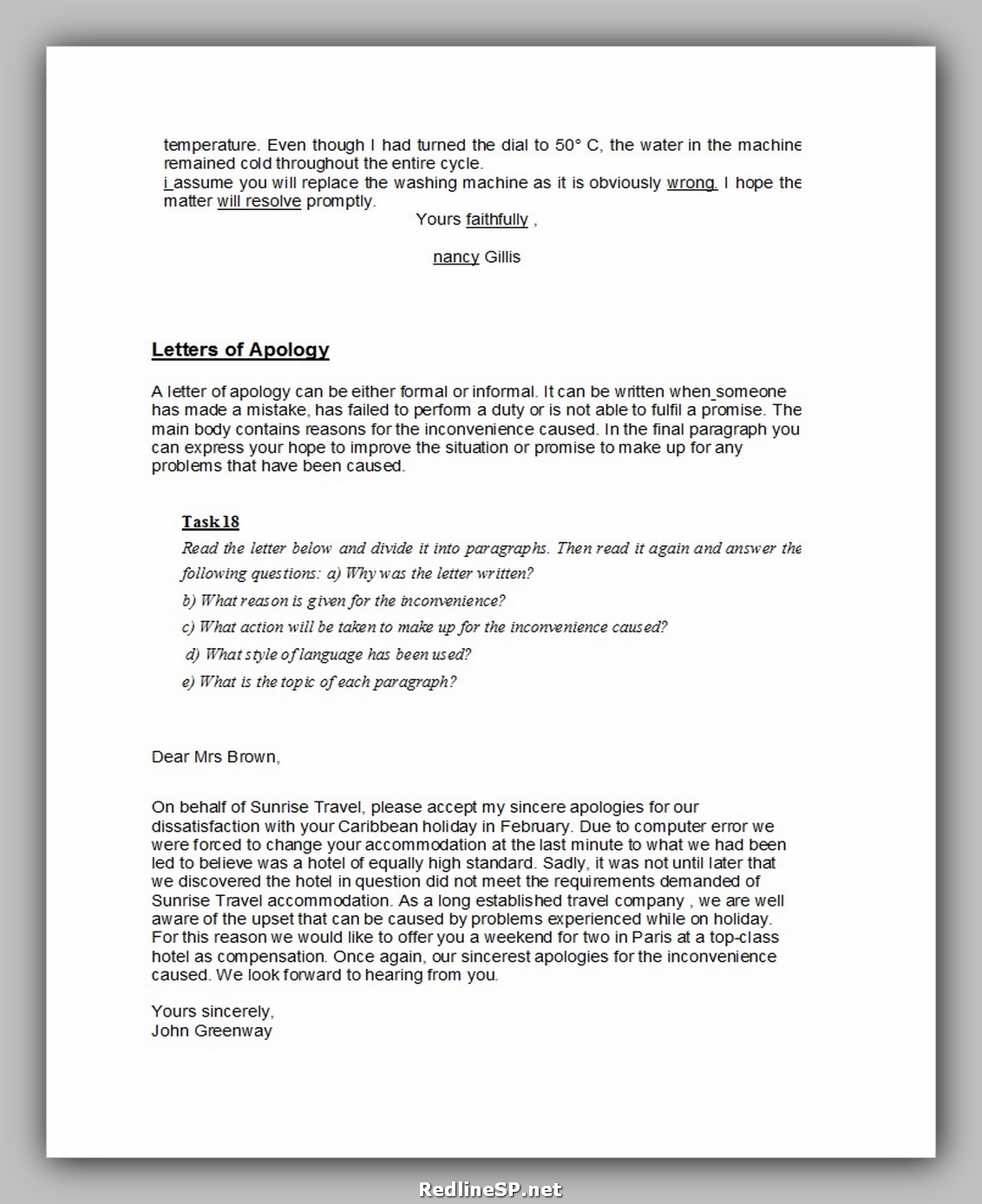 temperature. Even though I had turned the dial to 50° C, the water in the machine remained cold throughout the entire cycle.
i assume you will replace the washing machine as it is obviously wrong. I hope the matter will resolve promptly.

Yours faithfully ,

nancy Gillis

Letters of Apology

A letter of apology can be either formal or informal. It can be written when someone has made a mistake, has failed to perform a duty or is not able to fulfil a promise. The main body contains reasons for the inconvenience caused. In the final paragraph you can express your hope to improve the situation or promise to make up for any problems that have been caused.

Task 18
Read the letter below and divide it into paragraphs. Then read it again and answer the following questions: a) Why was the letter written?
b) What reason is given for the inconvenience?
c) What action will be taken to make up for the inconvenience caused?
d) What style of language has been used?
e) What is the topic of each paragraph?

Dear Mrs Brown,

On behalf of Sunrise Travel, please accept my sincere apologies for our dissatisfaction with your Caribbean holiday in February. Due to computer error we were forced to change your accommodation at the last minute to what we had been led to believe was a hotel of equally high standard. Sadly, it was not until later that we discovered the hotel in question did not meet the requirements demanded of Sunrise Travel accommodation. As a long established travel company , we are well aware of the upset that can be caused by problems experienced while on holiday. For this reason we would like to offer you a weekend for two in Paris at a top-class hotel as compensation. Once again, our sincerest apologies for the inconvenience caused. We look forward to hearing from you.

Yours sincerely,
John Greenway

RedlineSP.net